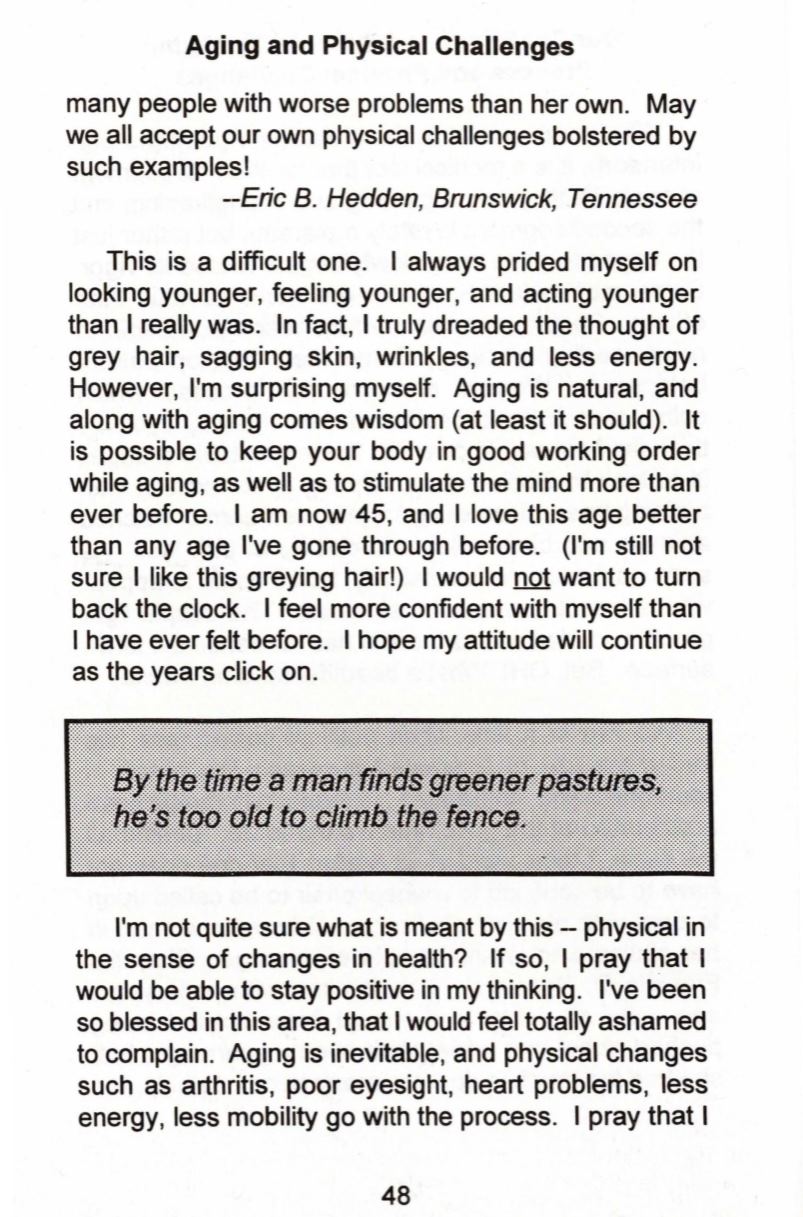 Aging and Physical Challenges

many people with worse problems than her own. May we all accept our own physical challenges bolstered by such examples!

--Eric B. Hedden, Brunswick, Tennessee

This is a difficult one. I always prided myself on looking younger, feeling younger, and acting younger than I really was. In fact, I truly dreaded the thought of grey hair, sagging skin, wrinkles, and less energy. However, I'm surprising myself. Aging is natural, and along with aging comes wisdom (at least it should). It is possible to keep your body in good working order while aging, as well as to stimulate the mind more than ever before. I am now 45, and I love this age better than any age I've gone through before. (I'm still not sure I like this greying hair!) I would not want to turn back the clock. I feel more confident with myself than I have ever felt before. I hope my attitude will continue as the years click on.

By the time a man finds greener pastures, he's too old to climb the fence.

I'm not quite sure what is meant by this -- physical in the sense of changes in health? If so, I pray that I would be able to stay positive in my thinking. I've been so blessed in this area, that I would feel totally ashamed to complain. Aging is inevitable, and physical changes such as arthritis, poor eyesight, heart problems, less energy, less mobility go with the process. I pray that I

48